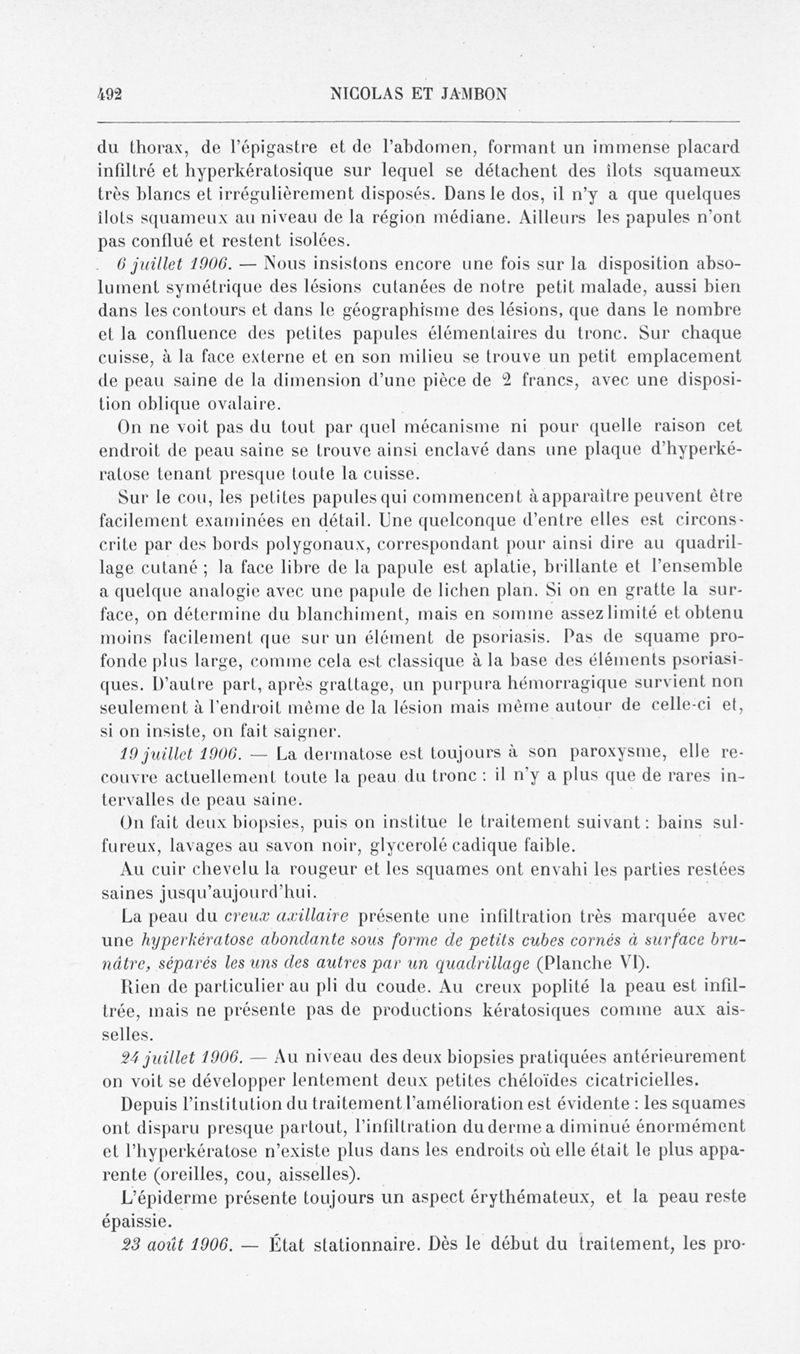 492 NICOLAS ET JAMBON

du thorax, de l'épigastre et de l'abdomen, formant un immense placard infiltré et hyperkératosique sur lequel se détachent des îlots squameux très blancs et irrégulièrement disposés. Dans le dos, il n'y a que quelques îlots squameux au niveau de la région médiane. Ailleurs les papules n'ont pas conflué et restent isolées.

6 juillet 1906. — Nous insistons encore une fois sur la disposition absolument symétrique des lésions cutanées de notre petit malade, aussi bien dans les contours et dans le géographisme des lésions, que dans le nombre et la confluence des petites papules élémentaires du tronc. Sur chaque cuisse, à la face externe et en son milieu se trouve un petit emplacement de peau saine de la dimension d'une pièce de 2 francs, avec une disposition oblique ovalaire.

On ne voit pas du tout par quel mécanisme ni pour quelle raison cet endroit de peau saine se trouve ainsi enclavé dans une plaque d'hyperkératose tenant presque toute la cuisse.

Sur le cou, les petites papules qui commencent à apparaître peuvent être facilement examinées en détail. Une quelconque d'entre elles est circonscrite par des bords polygonaux, correspondant pour ainsi dire au quadrillage cutané ; la face libre de la papule est aplatie, brillante et l'ensemble a quelque analogie avec une papule de lichen plan. Si on en gratte la surface, on détermine du blanchiment, mais en somme assez limité et obtenu moins facilement que sur un élément de psoriasis. Pas de squame profonde plus large, comme cela est classique à la base des éléments psoriasiques. D'autre part, après grattage, un purpura hémorragique survient non seulement à l'endroit même de la lésion mais même autour de celle-ci et, si on insiste, on fait saigner.

19 juillet 1906. — La dermatose est toujours à son paroxysme, elle recouvre actuellement toute la peau du tronc : il n'y a plus que de rares intervalles de peau saine.

On fait deux biopsies, puis on institue le traitement suivant : bains sulfureux, lavages au savon noir, glycerolé cadique faible.

Au cuir chevelu la rougeur et les squames ont envahi les parties restées saines jusqu'aujourd'hui.

La peau du creux axillaire présente une infiltration très marquée avec une hyperkératose abondante sous forme de petits cubes cornés à surface brunâtre, séparés les uns des autres par un quadrillage (Planche VI).

Rien de particulier au pli du coude. Au creux poplité la peau est infiltrée, mais ne présente pas de productions kératosiques comme aux aisselles.

24 juillet 1906. — Au niveau des deux biopsies pratiquées antérieurement on voit se développer lentement deux petites chéloïdes cicatricielles.

Depuis l'institution du traitement l'amélioration est évidente : les squames ont disparu presque partout, l'infiltration du derme a diminué énormément et l'hyperkératose n'existe plus dans les endroits où elle était le plus apparente (oreilles, cou, aisselles).

L'épiderme présente toujours un aspect érythémateux, et la peau reste épaissie.

23 août 1906. — État stationnaire. Dès le début du traitement, les pro-